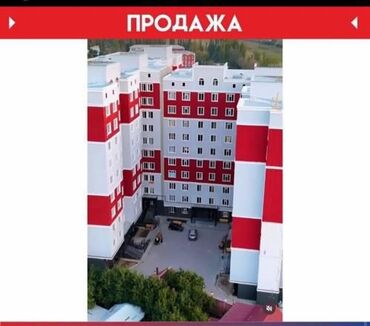 ПРОДАЖА